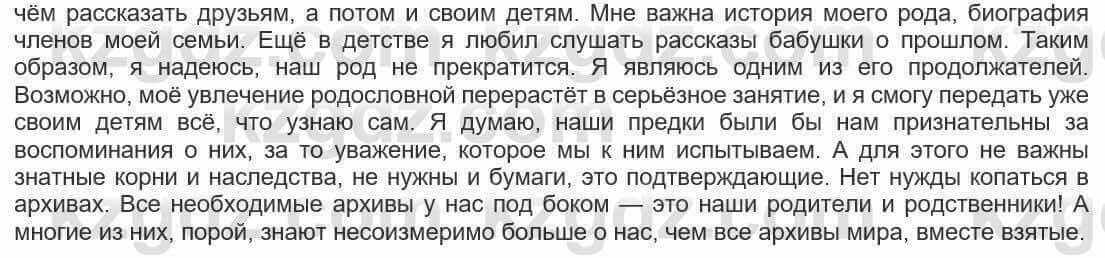 чём рассказать друзьям, а потом и своим детям. Мне важна история моего рода, биография членов моей семьи. Ещё в детстве я любил слушать рассказы бабушки о прошлом. Таким образом, я надеюсь, наш род не прекратится. Я являюсь одним из его продолжателей. Возможно, моё увлечение родословной перерастёт в серьёзное занятие, и я смогу передать уже своим детям всё, что узнаю сам. Я думаю, наши предки были бы нам признательны за воспоминания о них, за то уважение, которое мы к ним испытываем. А для этого не важны знатные корни и наследства, не нужны и бумаги, это подтверждающие. Нет нужды копаться в архивах. Все необходимые архивы у нас под боком — это наши родители и родственники! А многие из них, порой, знают несоизмеримо больше о нас, чем все архивы мира, вместе взятые.